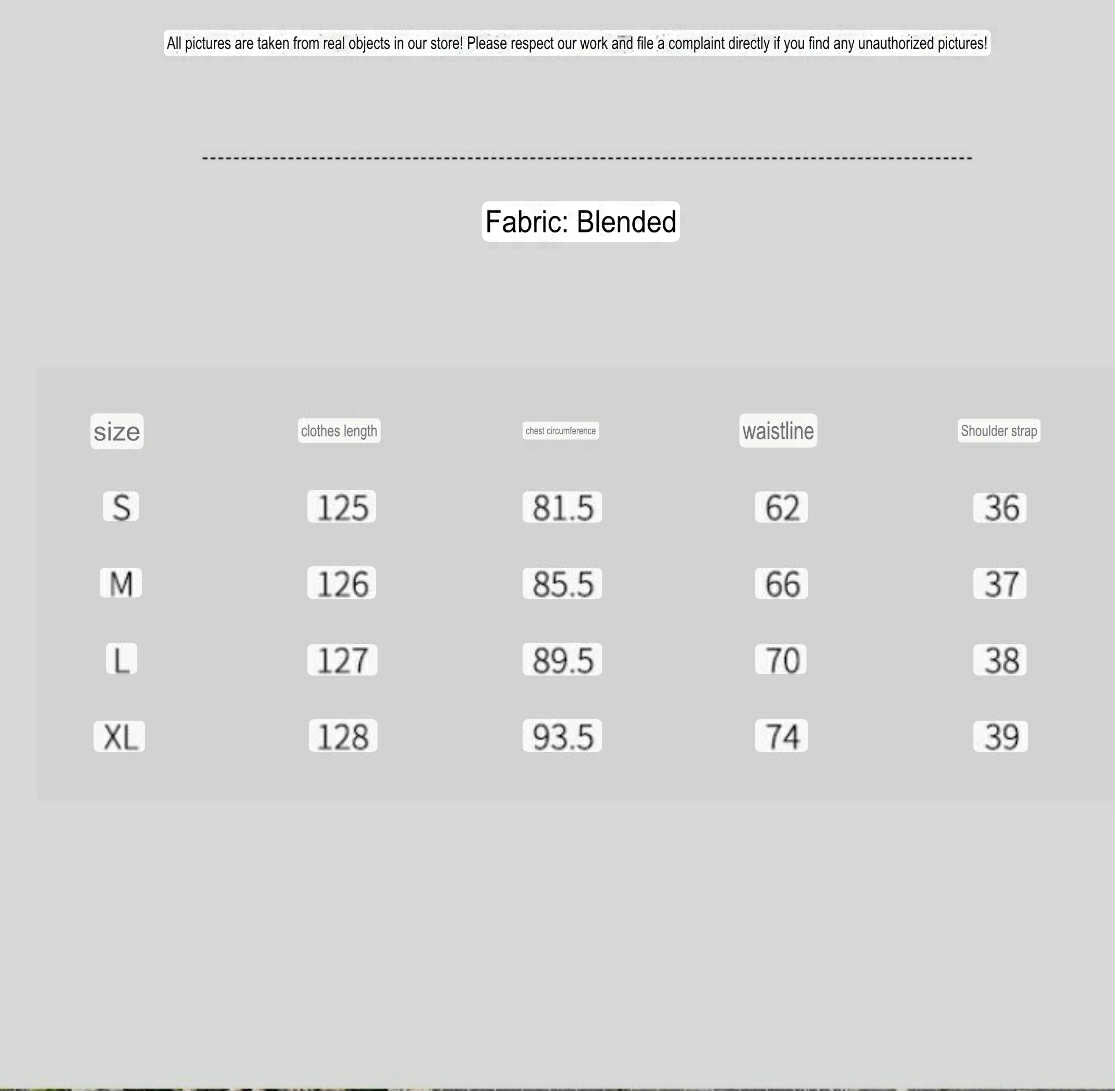 All pictures are taken from real objects in our store! Please respect our work and file a complaint directly if you find any unauthorized pictures!

Fabric: Blended

| size | clothes length | chest circumference | waistline | Shoulder strap |
|---|---|---|---|---|
| S | 125 | 81.5 | 62 | 36 |
| M | 126 | 85.5 | 66 | 37 |
| L | 127 | 89.5 | 70 | 38 |
| XL | 128 | 93.5 | 74 | 39 |